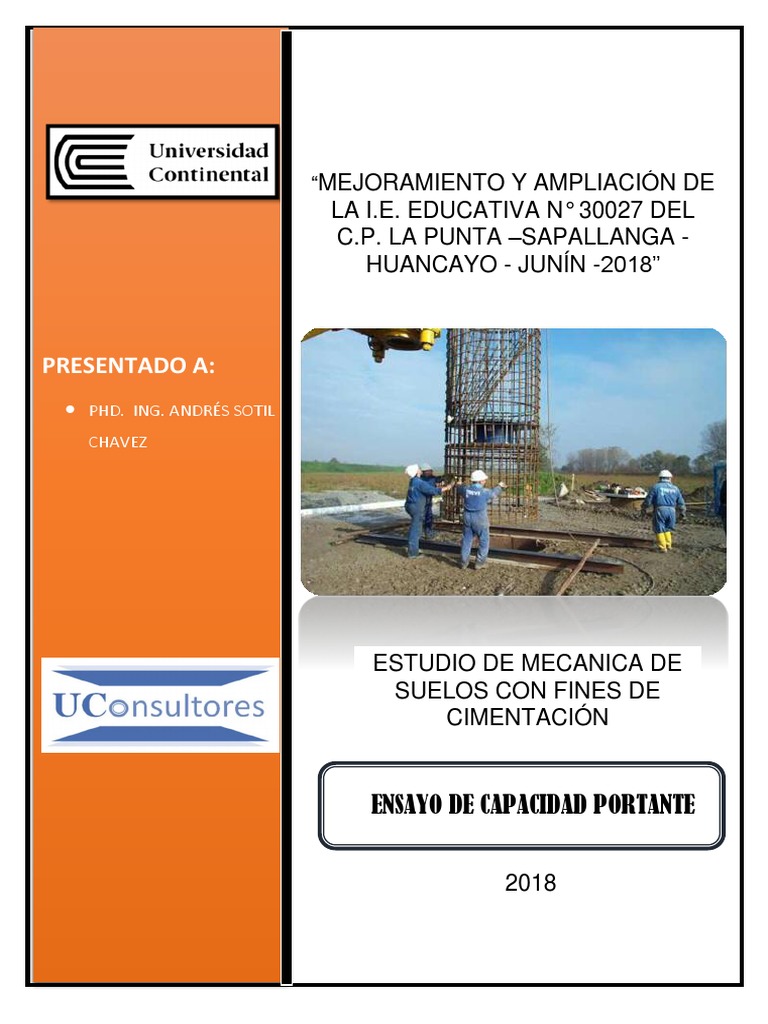 Universidad Continental

PRESENTADO A:

• PHD. ING. ANDRÉS SOTIL CHAVEZ

UConsultores

“MEJORAMIENTO Y AMPLIACIÓN DE LA I.E. EDUCATIVA N° 30027 DEL C.P. LA PUNTA –SAPALLANGA - HUANCAYO - JUNÍN -2018”

ESTUDIO DE MECANICA DE SUELOS CON FINES DE CIMENTACIÓN

ENSAYO DE CAPACIDAD PORTANTE

2018